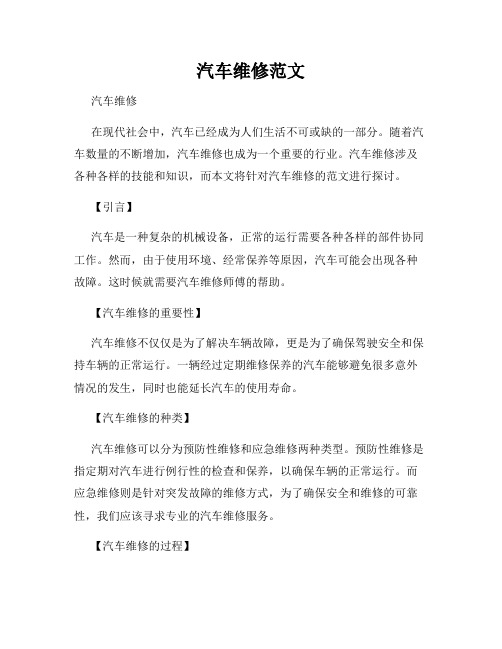 汽车维修范文

汽车维修

在现代社会中，汽车已经成为人们生活不可或缺的一部分。随着汽车数量的不断增加，汽车维修也成为一个重要的行业。汽车维修涉及各种各样的技能和知识，而本文将针对汽车维修的范文进行探讨。

【引言】

汽车是一种复杂的机械设备，正常的运行需要各种各样的部件协同工作。然而，由于使用环境、经常保养等原因，汽车可能会出现各种故障。这时候就需要汽车维修师傅的帮助。

【汽车维修的重要性】

汽车维修不仅仅是为了解决车辆故障，更是为了确保驾驶安全和保持车辆的正常运行。一辆经过定期维修保养的汽车能够避免很多意外情况的发生，同时也能延长汽车的使用寿命。

【汽车维修的种类】

汽车维修可以分为预防性维修和应急维修两种类型。预防性维修是指定期对汽车进行例行性的检查和保养，以确保车辆的正常运行。而应急维修则是针对突发故障的维修方式，为了确保安全和维修的可靠性，我们应该寻求专业的汽车维修服务。

【汽车维修的过程】